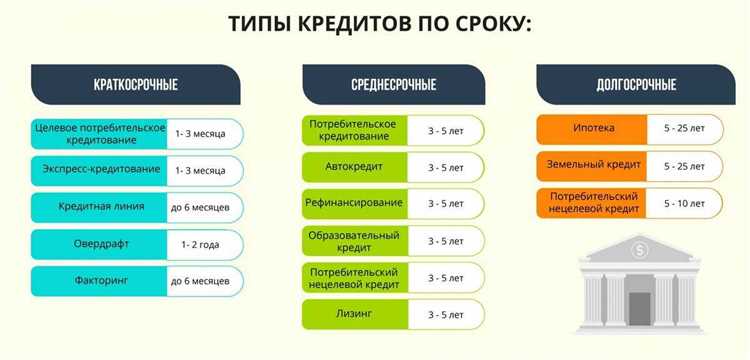 ТИПЫ КРЕДИТОВ ПО СРОКУ:

КРАТКОСРОЧНЫЕ

| Целевое потребительское кредитование | 1- 3 месяца |
|---|---|
| Экспресс-кредитование | 1- 3 месяца |
| Кредитная линия | до 6 месяцев |
| Овердрафт | 1- 2 года |
| Факторинг | до 6 месяцев |

СРЕДНЕСРОЧНЫЕ

| Потребительское кредитование | 3 - 5 лет |
|---|---|
| Автокредит | 3 - 5 лет |
| Рефинансирование | 3 - 5 лет |
| Образовательный кредит | 3 - 5 лет |
| Потребительский нецелевой кредит | 3 - 5 лет |
| Лизинг | 3 - 5 лет |

ДОЛГОСРОЧНЫЕ

| Ипотека | 5 - 25 лет |
|---|---|
| Земельный кредит | 5 - 25 лет |
| Потребительский нецелевой кредит | 5 - 10 лет |

$